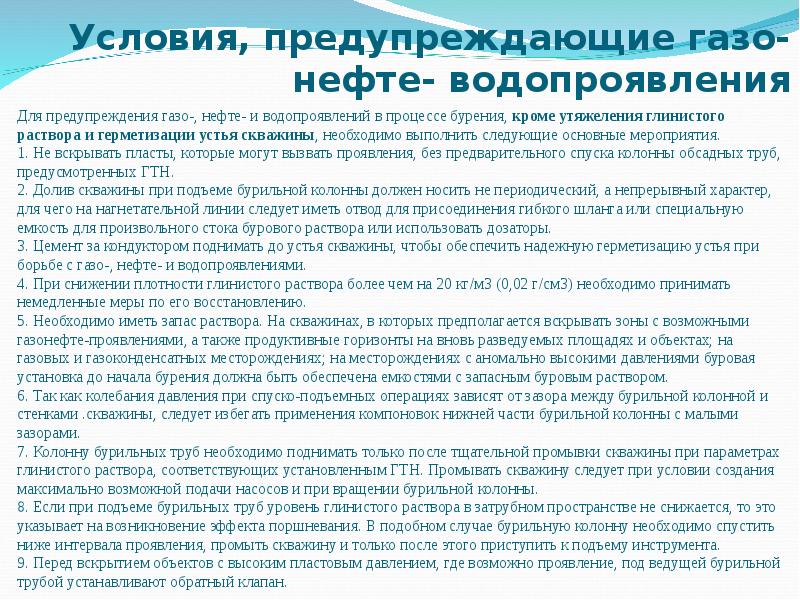 Условия, предупреждающие газо- нефте- водопроявления

Для предупреждения газо-, нефте- и водопроявлений в процессе бурения, кроме утяжеления глинистого раствора и герметизации устья скважины, необходимо выполнить следующие основные мероприятия.
1. Не вскрывать пласты, которые могут вызвать проявления, без предварительного спуска колонны обсадных труб, предусмотренных ГТН.
2. Долив скважины при подъеме бурильной колонны должен носить не периодический, а непрерывный характер, для чего на нагнетательной линии следует иметь отвод для присоединения гибкого шланга или специальную емкость для произвольного стока бурового раствора или использовать дозаторы.
3. Цемент за кондуктором поднимать до устья скважины, чтобы обеспечить надежную герметизацию устья при борьбе с газо-, нефте- и водопроявлениями.
4. При снижении плотности глинистого раствора более чем на 20 кг/м3 (0,02 г/см3) необходимо принимать немедленные меры по его восстановлению.
5. Необходимо иметь запас раствора. На скважинах, в которых предполагается вскрывать зоны с возможными газонефте-проявлениями, а также продуктивные горизонты на вновь разведуемых площадях и объектах; на газовых и газоконденсатных месторождениях; на месторождениях с аномально высокими давлениями буровая установка до начала бурения должна быть обеспечена емкостями с запасным буровым раствором.
6. Так как колебания давления при спуско-подъемных операциях зависят от зазора между бурильной колонной и стенками .скважины, следует избегать применения компоновок нижней части бурильной колонны с малыми зазорами.
7. Колонну бурильных труб необходимо поднимать только после тщательной промывки скважины при параметрах глинистого раствора, соответствующих установленным ГТН. Промывать скважину следует при условии создания максимально возможной подачи насосов и при вращении бурильной колонны.
8. Если при подъеме бурильных труб уровень глинистого раствора в затрубном пространстве не снижается, то это указывает на возникновение эффекта поршневания. В подобном случае бурильную колонну необходимо спустить ниже интервала проявления, промыть скважину и только после этого приступить к подъему инструмента.
9. Перед вскрытием объектов с высоким пластовым давлением, где возможно проявление, под ведущей бурильной трубой устанавливают обратный клапан.